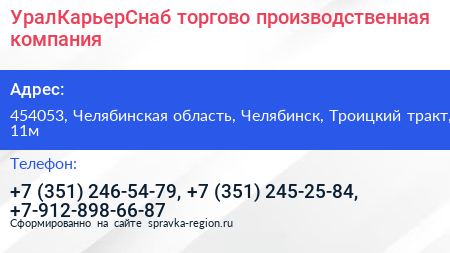 УралКарьерСнаб торгово производственная компания

Адрес:

454053, Челябинская область, Челябинск, Троицкий тракт, 11м

Телефон:

+7 (351) 246-54-79, +7 (351) 245-25-84, +7-912-898-66-87

Сформированно на сайте spravka-region.ru